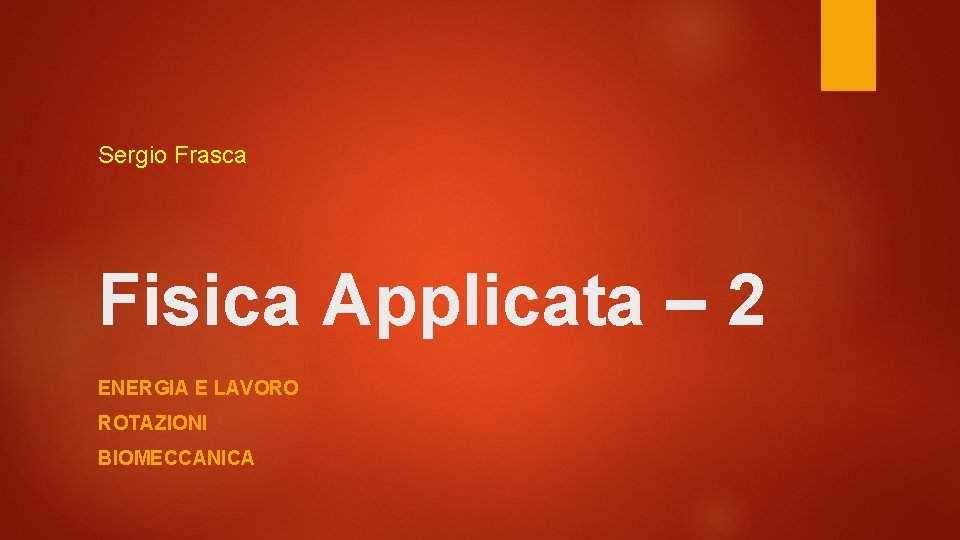 Sergio Frasca

Fisica Applicata – 2

ENERGIA E LAVORO
ROTAZIONI
BIOMECCANICA